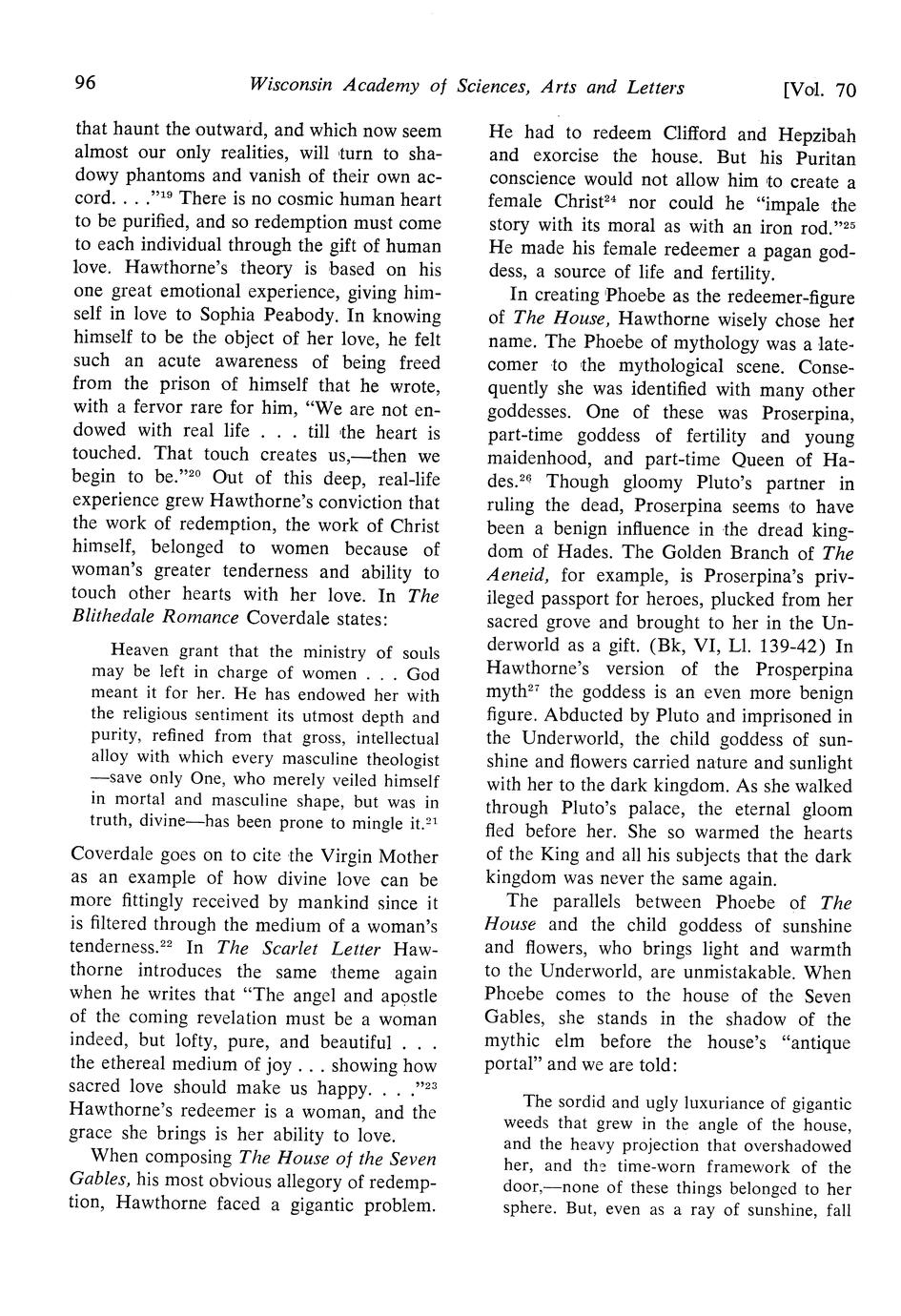 96 Wisconsin Academy of Sciences, Arts and Letters [Vol. 70

that haunt the outward, and which now seem almost our only realities, will turn to shadowy phantoms and vanish of their own accord. . . ."$^{19}$ There is no cosmic human heart to be purified, and so redemption must come to each individual through the gift of human love. Hawthorne's theory is based on his one great emotional experience, giving himself in love to Sophia Peabody. In knowing himself to be the object of her love, he felt such an acute awareness of being freed from the prison of himself that he wrote, with a fervor rare for him, "We are not endowed with real life . . . till the heart is touched. That touch creates us,—then we begin to be."$^{20}$ Out of this deep, real-life experience grew Hawthorne's conviction that the work of redemption, the work of Christ himself, belonged to women because of woman's greater tenderness and ability to touch other hearts with her love. In The Blithedale Romance Coverdale states:

Heaven grant that the ministry of souls may be left in charge of women . . . God meant it for her. He has endowed her with the religious sentiment its utmost depth and purity, refined from that gross, intellectual alloy with which every masculine theologist —save only One, who merely veiled himself in mortal and masculine shape, but was in truth, divine—has been prone to mingle it.$^{21}$

Coverdale goes on to cite the Virgin Mother as an example of how divine love can be more fittingly received by mankind since it is filtered through the medium of a woman's tenderness.$^{22}$ In The Scarlet Letter Hawthorne introduces the same theme again when he writes that "The angel and apostle of the coming revelation must be a woman indeed, but lofty, pure, and beautiful . . . the ethereal medium of joy . . . showing how sacred love should make us happy. . . ."$^{23}$ Hawthorne's redeemer is a woman, and the grace she brings is her ability to love.

When composing The House of the Seven Gables, his most obvious allegory of redemption, Hawthorne faced a gigantic problem. He had to redeem Clifford and Hepzibah and exorcise the house. But his Puritan conscience would not allow him to create a female Christ$^{24}$ nor could he "impale the story with its moral as with an iron rod."$^{25}$ He made his female redeemer a pagan goddess, a source of life and fertility.

In creating Phoebe as the redeemer-figure of The House, Hawthorne wisely chose her name. The Phoebe of mythology was a latecomer to the mythological scene. Consequently she was identified with many other goddesses. One of these was Proserpina, part-time goddess of fertility and young maidenhood, and part-time Queen of Hades.$^{26}$ Though gloomy Pluto's partner in ruling the dead, Proserpina seems to have been a benign influence in the dread kingdom of Hades. The Golden Branch of The Aeneid, for example, is Proserpina's privileged passport for heroes, plucked from her sacred grove and brought to her in the Underworld as a gift. (Bk, VI, Ll. 139-42) In Hawthorne's version of the Prosperpina myth$^{27}$ the goddess is an even more benign figure. Abducted by Pluto and imprisoned in the Underworld, the child goddess of sunshine and flowers carried nature and sunlight with her to the dark kingdom. As she walked through Pluto's palace, the eternal gloom fled before her. She so warmed the hearts of the King and all his subjects that the dark kingdom was never the same again.

The parallels between Phoebe of The House and the child goddess of sunshine and flowers, who brings light and warmth to the Underworld, are unmistakable. When Phoebe comes to the house of the Seven Gables, she stands in the shadow of the mythic elm before the house's "antique portal" and we are told:

The sordid and ugly luxuriance of gigantic weeds that grew in the angle of the house, and the heavy projection that overshadowed her, and the time-worn framework of the door,—none of these things belonged to her sphere. But, even as a ray of sunshine, fall